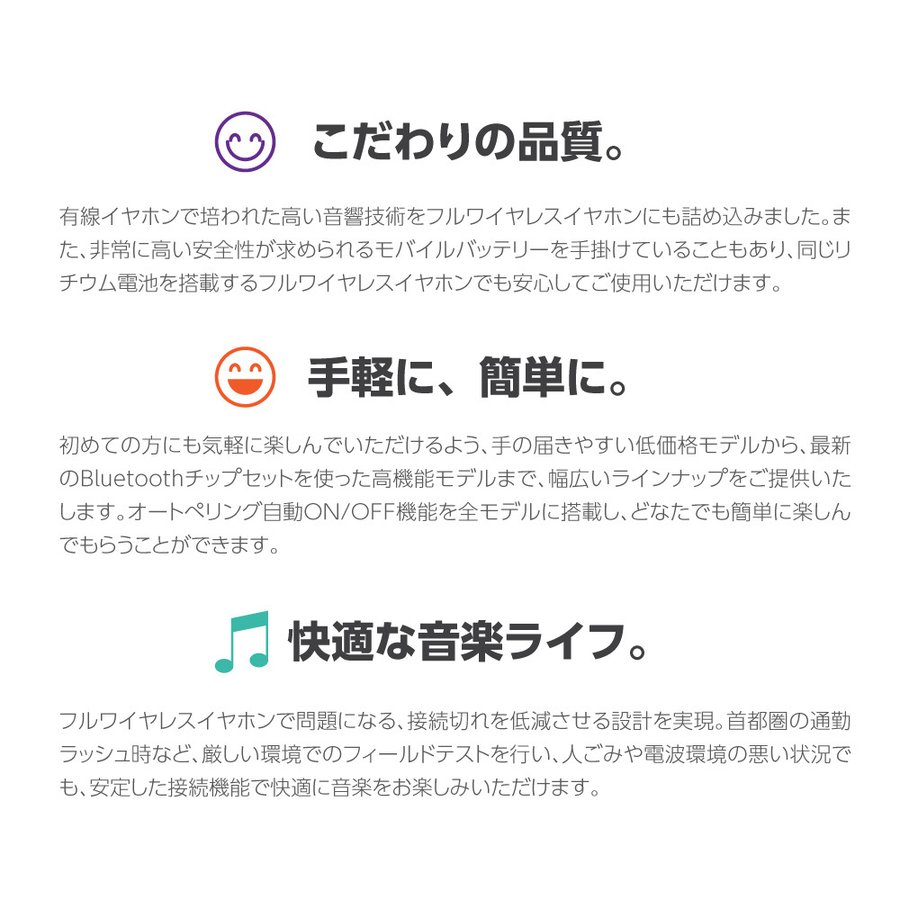 こだわりの品質。

有線イヤホンで培われた高い音響技術をフルワイヤレスイヤホンにも詰め込みました。また、非常に高い安全性が求められるモバイルバッテリーを手掛けていることもあり、同じリチウム電池を搭載するフルワイヤレスイヤホンでも安心してご使用いただけます。

手軽に、簡単に。

初めての方にも気軽に楽しんでいただけるよう、手の届きやすい低価格モデルから、最新のBluetoothチップセットを使った高機能モデルまで、幅広いラインナップをご提供いたします。オートペリング自動ON/OFF機能を全モデルに搭載し、どなたでも簡単に楽しんでもらうことができます。

快適な音楽ライフ。

フルワイヤレスイヤホンで問題になる、接続切れを低減させる設計を実現。首都圏の通勤ラッシュ時など、厳しい環境でのフィールドテストを行い、人ごみや電波環境の悪い状況でも、安定した接続機能で快適に音楽をお楽しみいただけます。